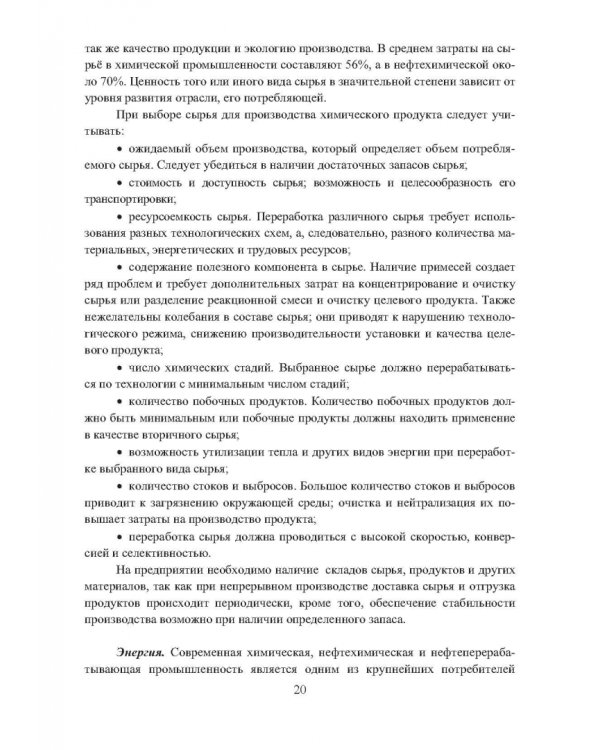 так же качество продукции и экологию производства. В среднем затраты на сырьё в химической промышленности составляют 56%, а в нефтехимической около 70%. Ценность того или иного вида сырья в значительной степени зависит от уровня развития отрасли, его потребляющей.

При выборе сырья для производства химического продукта следует учитывать:

• ожидаемый объем производства, который определяет объем потребляемого сырья. Следует убедиться в наличии достаточных запасов сырья;

• стоимость и доступность сырья; возможность и целесообразность его транспортировки;

• ресурсоемкость сырья. Переработка различного сырья требует использования разных технологических схем, а, следовательно, разного количества материальных, энергетических и трудовых ресурсов;

• содержание полезного компонента в сырье. Наличие примесей создает ряд проблем и требует дополнительных затрат на концентрирование и очистку сырья или разделение реакционной смеси и очистку целевого продукта. Также нежелательны колебания в составе сырья; они приводят к нарушению технологического режима, снижению производительности установки и качества целевого продукта;

• число химических стадий. Выбранное сырье должно перерабатываться по технологии с минимальным числом стадий;

• количество побочных продуктов. Количество побочных продуктов должно быть минимальным или побочные продукты должны находить применение в качестве вторичного сырья;

• возможность утилизации тепла и других видов энергии при переработке выбранного вида сырья;

• количество стоков и выбросов. Большое количество стоков и выбросов приводит к загрязнению окружающей среды; очистка и нейтрализация их повышает затраты на производство продукта;

• переработка сырья должна проводиться с высокой скоростью, конверсией и селективностью.

На предприятии необходимо наличие складов сырья, продуктов и других материалов, так как при непрерывном производстве доставка сырья и отгрузка продуктов происходит периодически, кроме того, обеспечение стабильности производства возможно при наличии определенного запаса.

Энергия. Современная химическая, нефтехимическая и нефтеперерабатывающая промышленность является одним из крупнейших потребителей

20